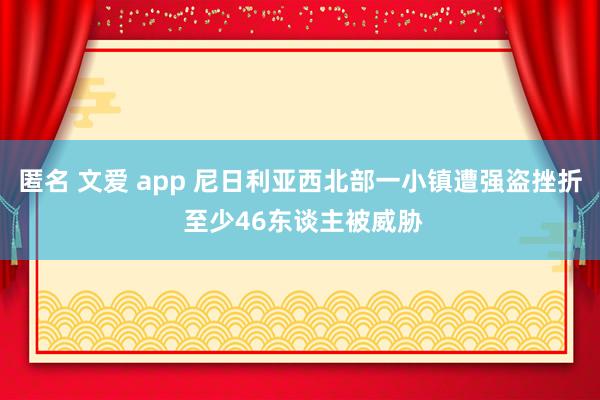 匿名 文爱 app 尼日利亚西北部一小镇遭强盗挫折至少46东谈主被威胁